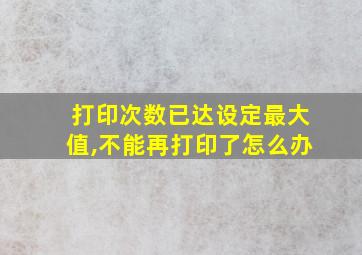 打印次数已达设定最大值,不能再打印了怎么办